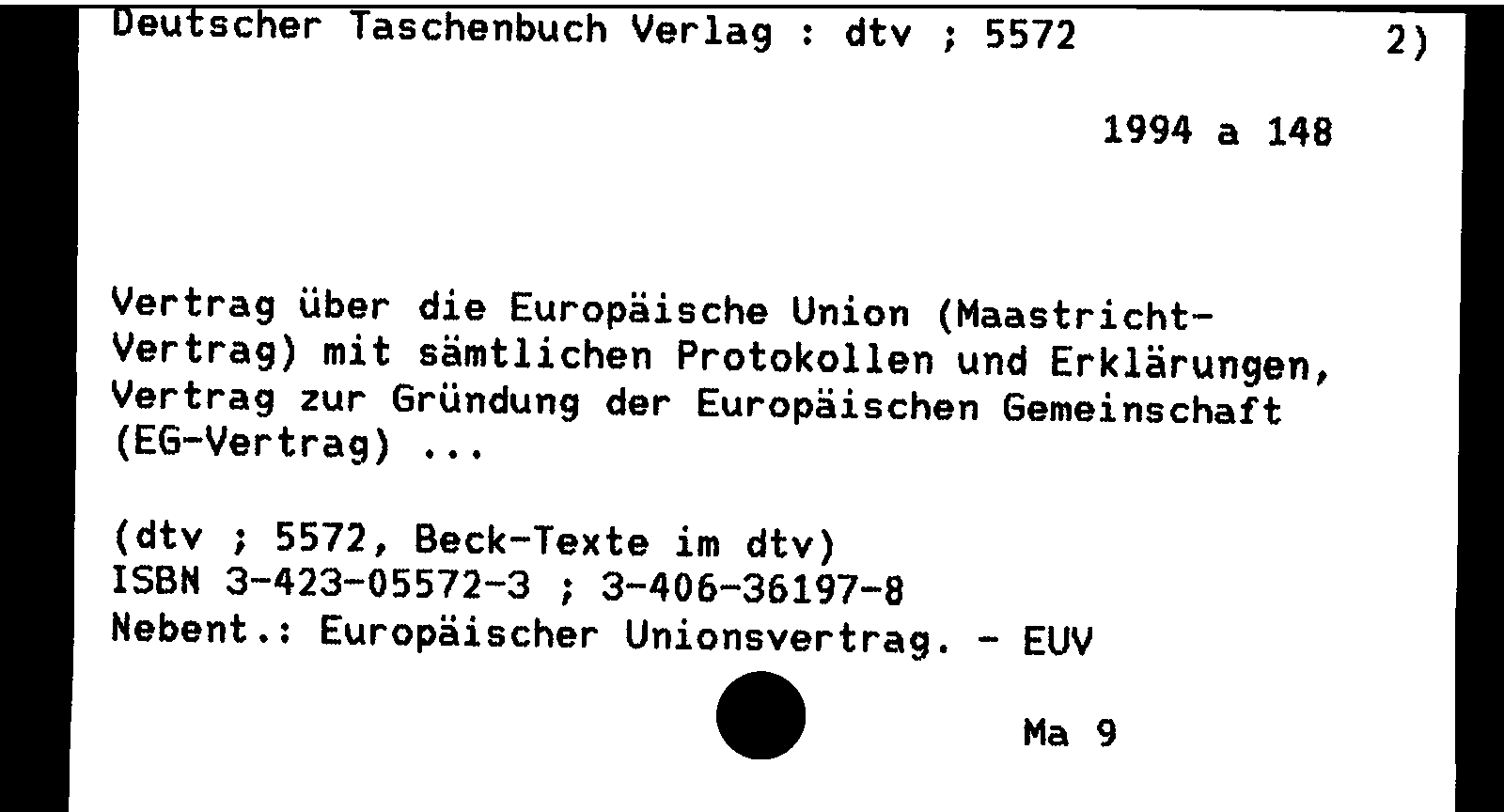 Deutscher Taschenbuch Verlag : dtv ; 5572 2)

1994 a 148

Vertrag über die Europäische Union (Maastricht-Vertrag) mit sämtlichen Protokollen und Erklärungen, Vertrag zur Gründung der Europäischen Gemeinschaft (EG-Vertrag) ...

(dtv ; 5572, Beck-Texte im dtv)
ISBN 3-423-05572-3 ; 3-406-36197-8
Nebent.: Europäischer Unionsvertrag. - EUV

Ma 9